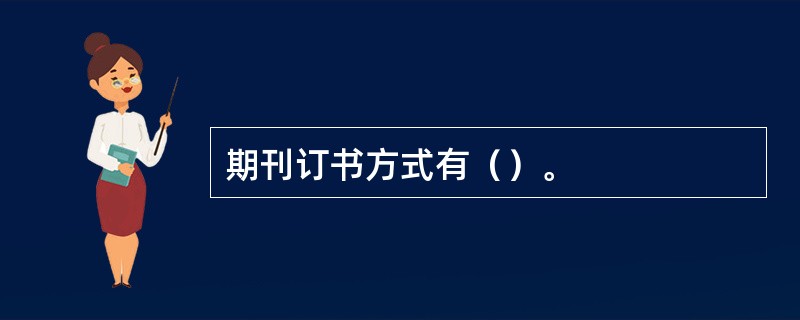 期刊订书方式有（）。